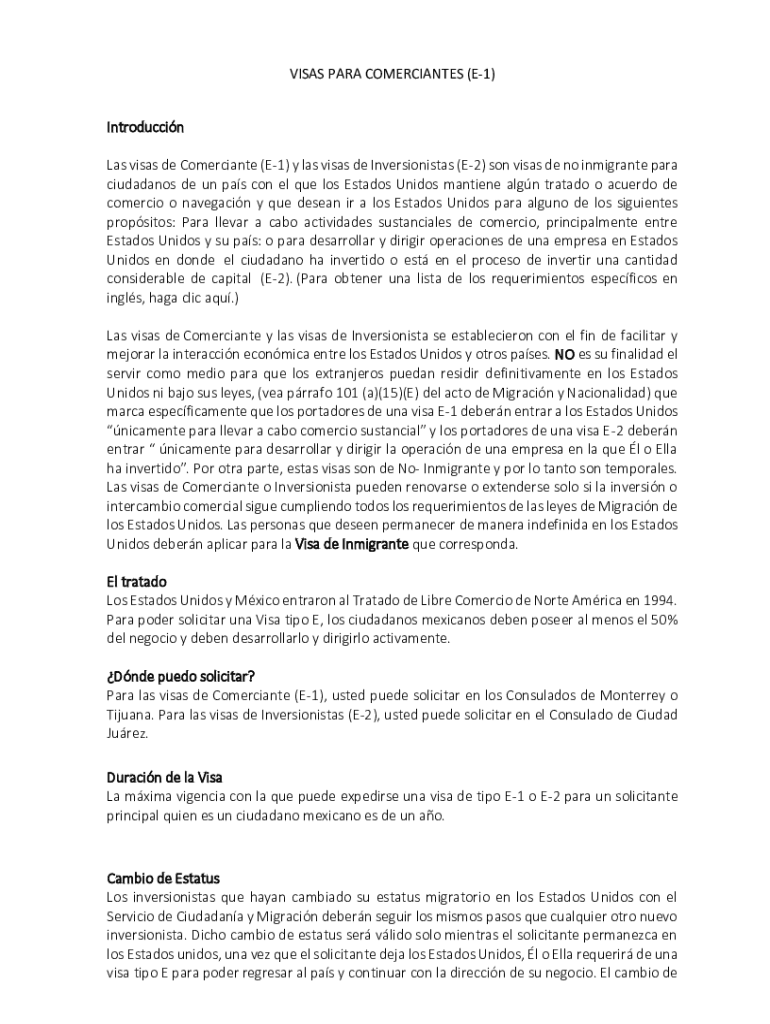 VISAS PARA COMERCIANTES (E-1)

Introducción

Las visas de Comerciante (E-1) y las visas de Inversionistas (E-2) son visas de no inmigrante para ciudadanos de un país con el que los Estados Unidos mantiene algún tratado o acuerdo de comercio o navegación y que desean ir a los Estados Unidos para alguno de los siguientes propósitos: Para llevar a cabo actividades sustanciales de comercio, principalmente entre Estados Unidos y su país: o para desarrollar y dirigir operaciones de una empresa en Estados Unidos en donde el ciudadano ha invertido o está en el proceso de invertir una cantidad considerable de capital (E-2). (Para obtener una lista de los requerimientos específicos en inglés, haga clic aquí.)

Las visas de Comerciante y las visas de Inversionista se establecieron con el fin de facilitar y mejorar la interacción económica entre los Estados Unidos y otros países. NO es su finalidad el servir como medio para que los extranjeros puedan residir definitivamente en los Estados Unidos ni bajo sus leyes, (vea párrafo 101 (a)(15)(E) del acto de Migración y Nacionalidad) que marca específicamente que los portadores de una visa E-1 deberán entrar a los Estados Unidos "únicamente para llevar a cabo comercio sustancial" y los portadores de una visa E-2 deberán entrar " únicamente para desarrollar y dirigir la operación de una empresa en la que Él o Ella ha invertido". Por otra parte, estas visas son de No- Inmigrante y por lo tanto son temporales. Las visas de Comerciante o Inversionista pueden renovarse o extenderse solo si la inversión o intercambio comercial sigue cumpliendo todos los requerimientos de las leyes de Migración de los Estados Unidos. Las personas que deseen permanecer de manera indefinida en los Estados Unidos deberán aplicar para la Visa de Inmigrante que corresponda.

El tratado
Los Estados Unidos y México entraron al Tratado de Libre Comercio de Norte América en 1994. Para poder solicitar una Visa tipo E, los ciudadanos mexicanos deben poseer al menos el 50% del negocio y deben desarrollarlo y dirigirlo activamente.

¿Dónde puedo solicitar?
Para las visas de Comerciante (E-1), usted puede solicitar en los Consulados de Monterrey o Tijuana. Para las visas de Inversionistas (E-2), usted puede solicitar en el Consulado de Ciudad Juárez.

Duración de la Visa
La máxima vigencia con la que puede expedirse una visa de tipo E-1 o E-2 para un solicitante principal quien es un ciudadano mexicano es de un año.

Cambio de Estatus
Los inversionistas que hayan cambiado su estatus migratorio en los Estados Unidos con el Servicio de Ciudadanía y Migración deberán seguir los mismos pasos que cualquier otro nuevo inversionista. Dicho cambio de estatus será válido solo mientras el solicitante permanezca en los Estados unidos, una vez que el solicitante deja los Estados Unidos, Él o Ella requerirá de una visa tipo E para poder regresar al país y continuar con la dirección de su negocio. El cambio de